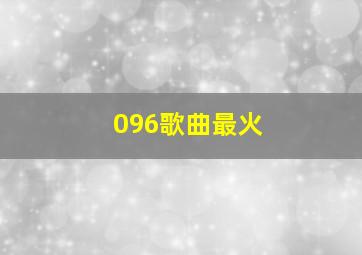 096歌曲最火